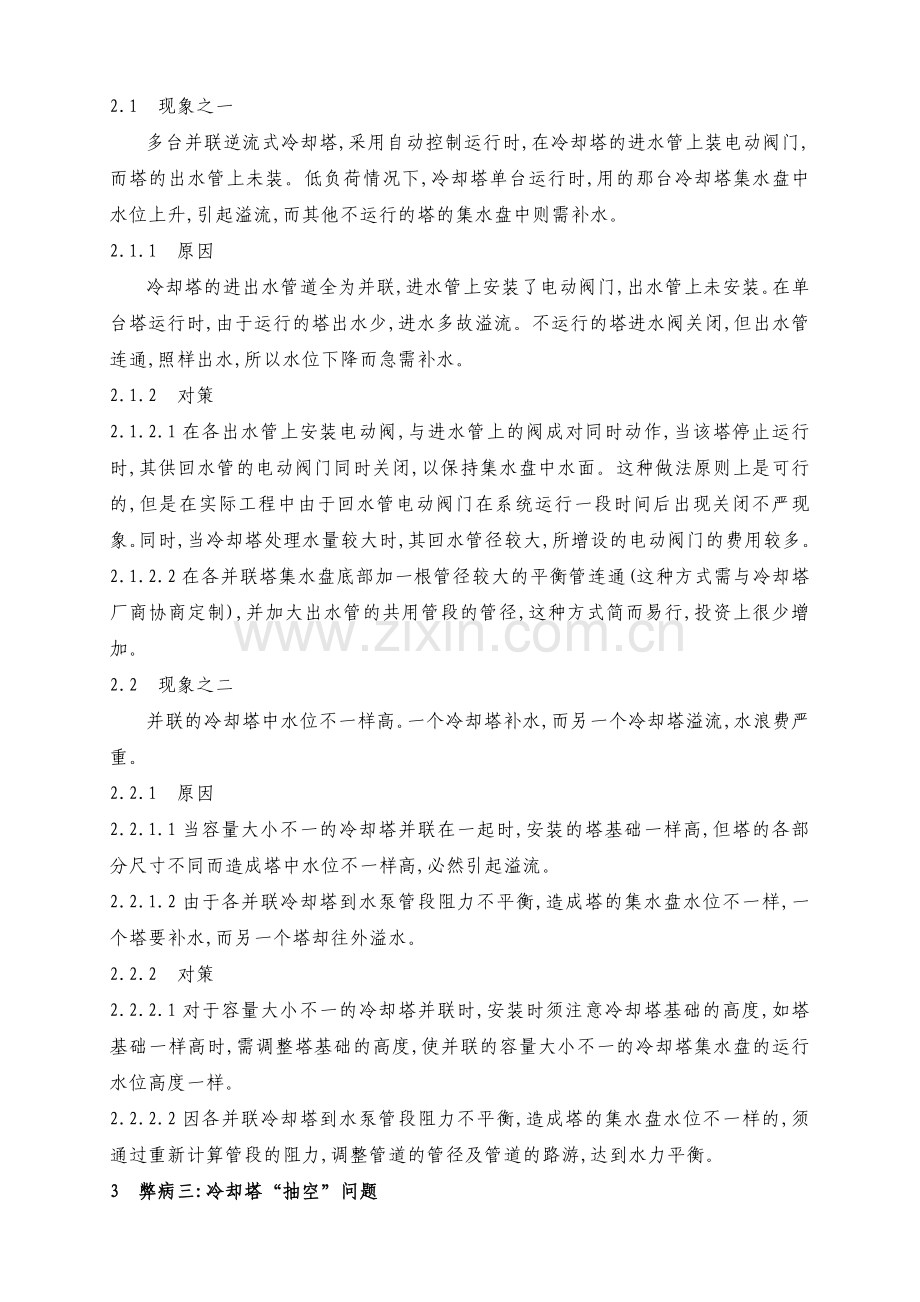 2.1　现象之一

多台并联逆流式冷却塔,采用自动控制运行时,在冷却塔的进水管上装电动阀门,而塔的出水管上未装。低负荷情况下,冷却塔单台运行时,用的那台冷却塔集水盘中水位上升,引起溢流,而其他不运行的塔的集水盘中则需补水。

2.1.1　原因

冷却塔的进出水管道全为并联,进水管上安装了电动阀门,出水管上未安装。在单台塔运行时,由于运行的塔出水少,进水多故溢流。不运行的塔进水阀关闭,但出水管连通,照样出水,所以水位下降而急需补水。

2.1.2　对策

2.1.2.1 在各出水管上安装电动阀,与进水管上的阀成对同时动作,当该塔停止运行时,其供回水管的电动阀门同时关闭,以保持集水盘中水面。这种做法原则上是可行的,但是在实际工程中由于回水管电动阀门在系统运行一段时间后出现关闭不严现象。同时,当冷却塔处理水量较大时,其回水管径较大,所增设的电动阀门的费用较多。

2.1.2.2 在各并联塔集水盘底部加一根管径较大的平衡管连通(这种方式需与冷却塔厂商协商定制),并加大出水管的共用管段的管径,这种方式简而易行,投资上很少增加。

www.zixin.com.cn

2.2　现象之二

并联的冷却塔中水位不一样高。一个冷却塔补水,而另一个冷却塔溢流,水浪费严重。

2.2.1　原因

2.2.1.1 当容量大小不一的冷却塔并联在一起时,安装的塔基础一样高,但塔的各部分尺寸不同而造成塔中水位不一样高,必然引起溢流。

2.2.1.2 由于各并联冷却塔到水泵管段阻力不平衡,造成塔的集水盘水位不一样,一个塔要补水,而另一个塔却往外溢水。

2.2.2　对策

2.2.2.1 对于容量大小不一的冷却塔并联时,安装时须注意冷却塔基础的高度,如塔基础一样高时,需调整塔基础的高度,使并联的容量大小不一的冷却塔集水盘的运行水位高度一样。

2.2.2.2 因各并联冷却塔到水泵管段阻力不平衡,造成塔的集水盘水位不一样的,须通过重新计算管段的阻力,调整管道的管径及管道的路游,达到水力平衡。

3　弊病三:冷却塔“抽空”问题